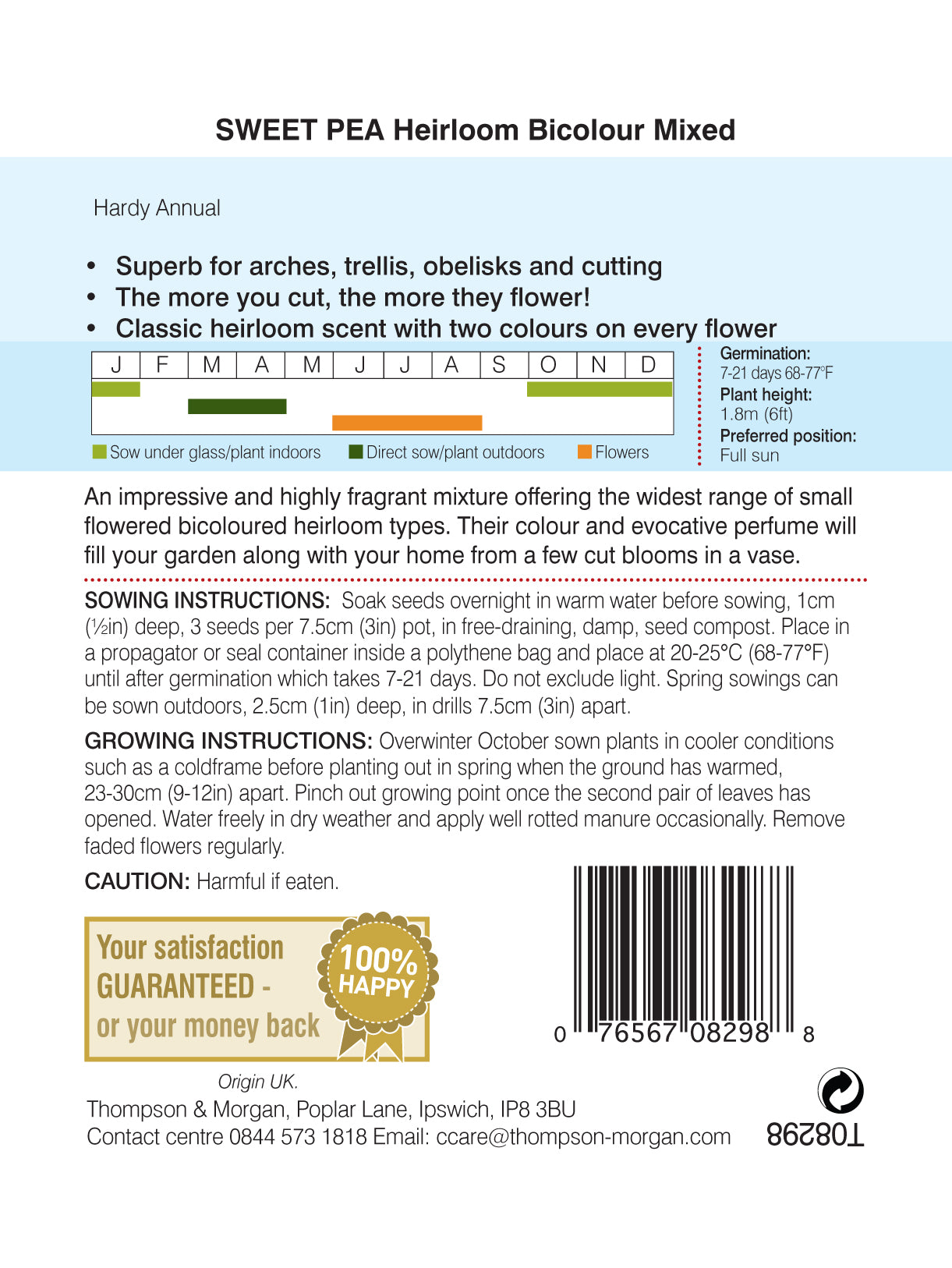 SWEET PEA Heirloom Bicolour Mixed

Hardy Annual

• Superb for arches, trellis, obelisks and cutting
• The more you cut, the more they flower!
• Classic heirloom scent with two colours on every flower

| J | F | M | A | M | J | J | A | S | O | N | D |
|---|---|---|---|---|---|---|---|---|---|---|---|

Sow under glass/plant indoors  Direct sow/plant outdoors  Flowers

Germination:
7-21 days 68-77°F
Plant height:
1.8m (6ft)
Preferred position:
Full sun

An impressive and highly fragrant mixture offering the widest range of small flowered bicoloured heirloom types. Their colour and evocative perfume will fill your garden along with your home from a few cut blooms in a vase.

SOWING INSTRUCTIONS: Soak seeds overnight in warm water before sowing, 1cm (½in) deep, 3 seeds per 7.5cm (3in) pot, in free-draining, damp, seed compost. Place in a propagator or seal container inside a polythene bag and place at 20-25°C (68-77°F) until after germination which takes 7-21 days. Do not exclude light. Spring sowings can be sown outdoors, 2.5cm (1in) deep, in drills 7.5cm (3in) apart.

GROWING INSTRUCTIONS: Overwinter October sown plants in cooler conditions such as a coldframe before planting out in spring when the ground has warmed, 23-30cm (9-12in) apart. Pinch out growing point once the second pair of leaves has opened. Water freely in dry weather and apply well rotted manure occasionally. Remove faded flowers regularly.

CAUTION: Harmful if eaten.

Your satisfaction GUARANTEED - or your money back

100% HAPPY

0 76567 08298 8

Origin UK.
Thompson & Morgan, Poplar Lane, Ipswich, IP8 3BU
Contact centre 0844 573 1818 Email: ccare@thompson-morgan.com

T08298